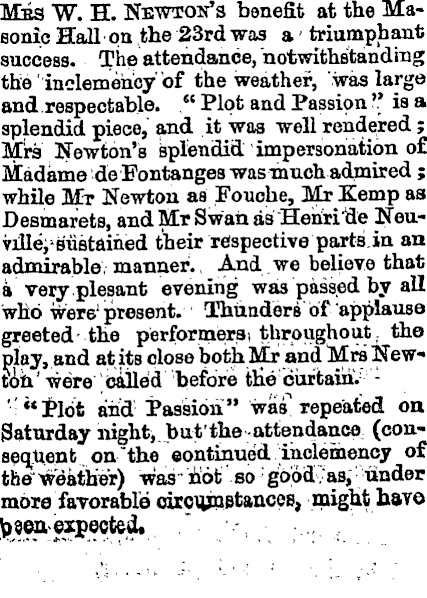 Mrs W. H. Newton's benefit at the Masonic Hall on the 23rd was a triumphant success. The attendance, notwithstanding the inclemency of the weather, was large and respectable. "Plot and Passion" is a splendid piece, and it was well rendered; Mrs Newton's splendid impersonation of Madame de Fontanges was much admired; while Mr Newton as Fouche, Mr Kemp as Desmarets, and Mr Swan as Henri de Neuville, sustained their respective parts in an admirable manner. And we believe that a very plesant evening was passed by all who were present. Thunders of applause greeted the performers throughout the play, and at its close both Mr and Mrs Newton were called before the curtain.

"Plot and Passion" was repeated on Saturday night, but the attendance (consequent on the continued inclemency of the weather) was not so good as, under more favorable circumstances, might have been expected.